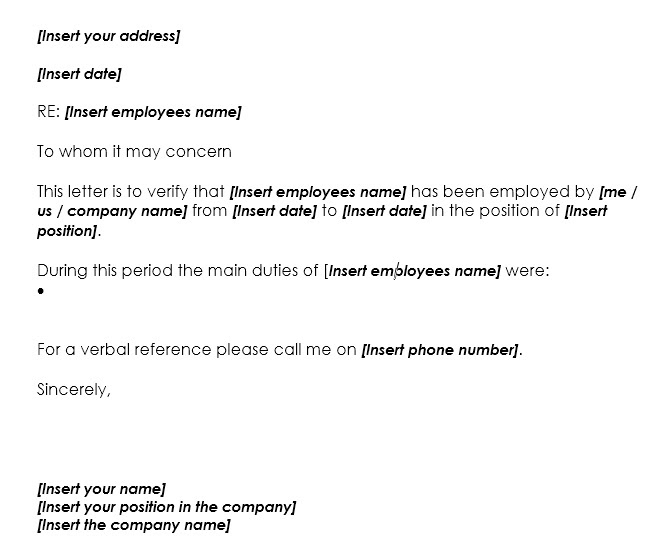 [Insert your address]

[Insert date]

RE: [Insert employees name]

To whom it may concern

This letter is to verify that [Insert employees name] has been employed by [me / us / company name] from [Insert date] to [Insert date] in the position of [Insert position].

During this period the main duties of [Insert employees name] were:
•

For a verbal reference please call me on [Insert phone number].

Sincerely,

[Insert your name]
[Insert your position in the company]
[Insert the company name]